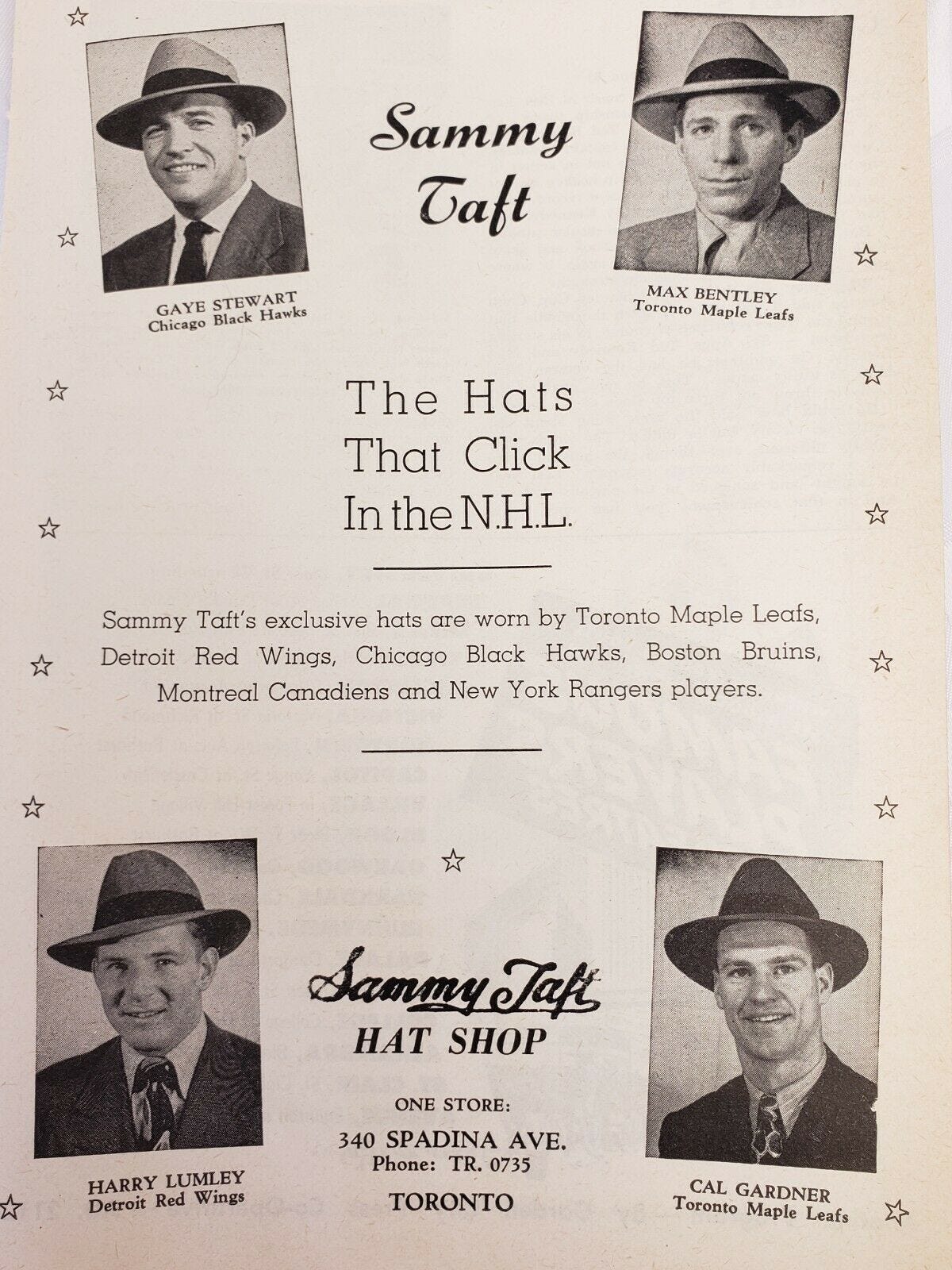 GAYE STEWART
Chicago Black Hawks

Sammy Taft

MAX BENTLEY
Toronto Maple Leafs

The Hats
That Click
In the N.H.L.

Sammy Taft's exclusive hats are worn by Toronto Maple Leafs, Detroit Red Wings, Chicago Black Hawks, Boston Bruins, Montreal Canadiens and New York Rangers players.

HARRY LUMLEY
Detroit Red Wings

Sammy Taft
HAT SHOP

ONE STORE:
340 SPADINA AVE.
Phone: TR. 0735
TORONTO

CAL GARDNER
Toronto Maple Leafs